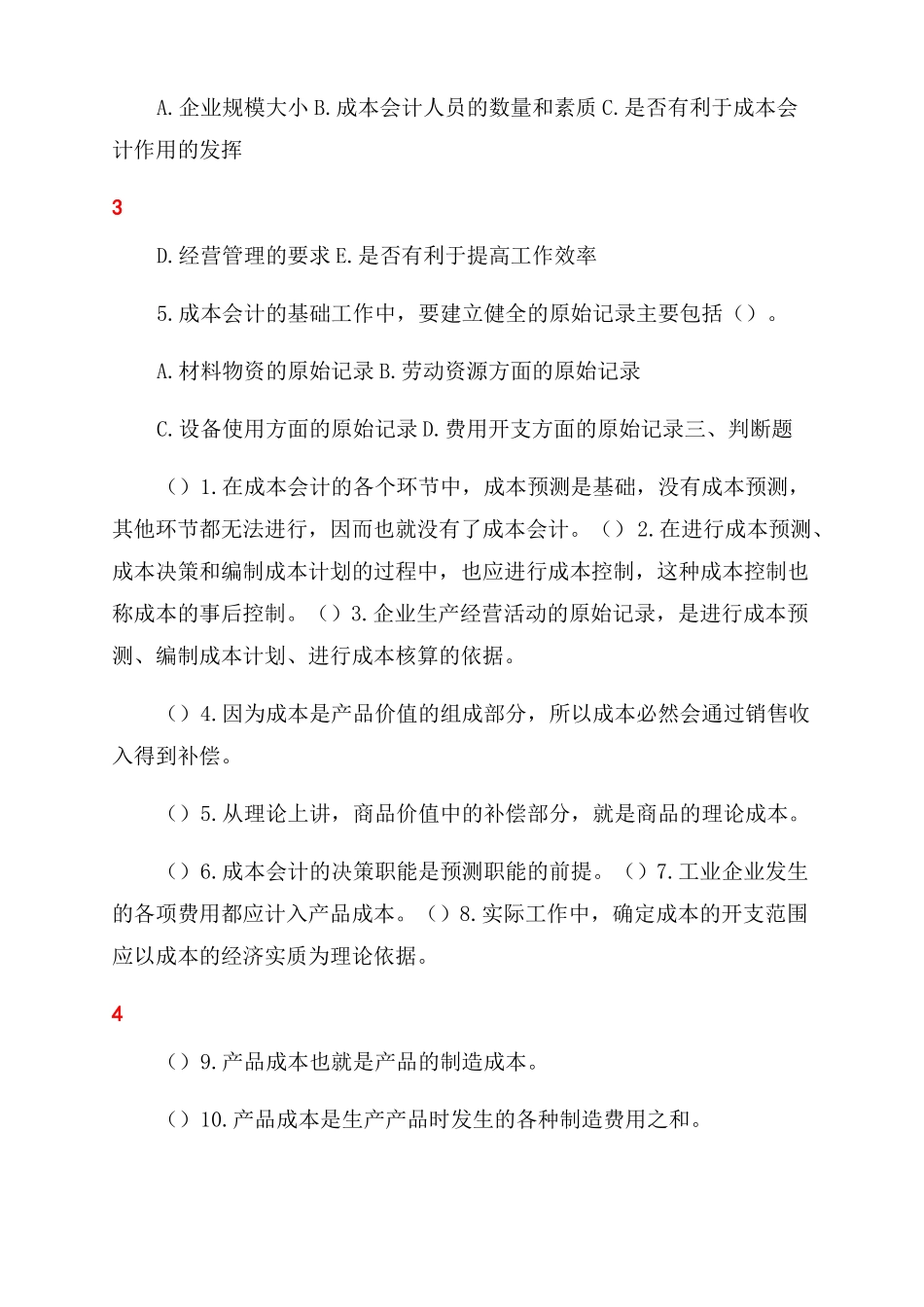 A.企业规模大小 B.成本会计人员的数量和素质 C.是否有利于成本会计作用的发挥

3

D.经营管理的要求 E.是否有利于提高工作效率

5.成本会计的基础工作中，要建立健全的原始记录主要包括（）。

A.材料物资的原始记录 B.劳动资源方面的原始记录

C.设备使用方面的原始记录 D.费用开支方面的原始记录三、判断题

（）1.在成本会计的各个环节中，成本预测是基础，没有成本预测，其他环节都无法进行，因而也就没有了成本会计。（）2.在进行成本预测、成本决策和编制成本计划的过程中，也应进行成本控制，这种成本控制也称成本的事后控制。（）3.企业生产经营活动的原始记录，是进行成本预测、编制成本计划、进行成本核算的依据。

（）4.因为成本是产品价值的组成部分，所以成本必然会通过销售收入得到补偿。

（）5.从理论上讲，商品价值中的补偿部分，就是商品的理论成本。

（）6.成本会计的决策职能是预测职能的前提。（）7.工业企业发生的各项费用都应计入产品成本。（）8.实际工作中，确定成本的开支范围应以成本的经济实质为理论依据。

4

（）9.产品成本也就是产品的制造成本。

（）10.产品成本是生产产品时发生的各种制造费用之和。